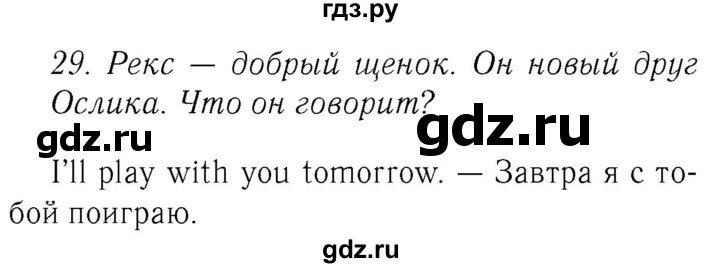 гдз.ру

29. Рекс — добрый щенок. Он новый друг Ослика. Что он говорит?

gdz.ru gdz.ru

I'll play with you tomorrow. — Завтра я с тобой поиграю.

gdz.ru